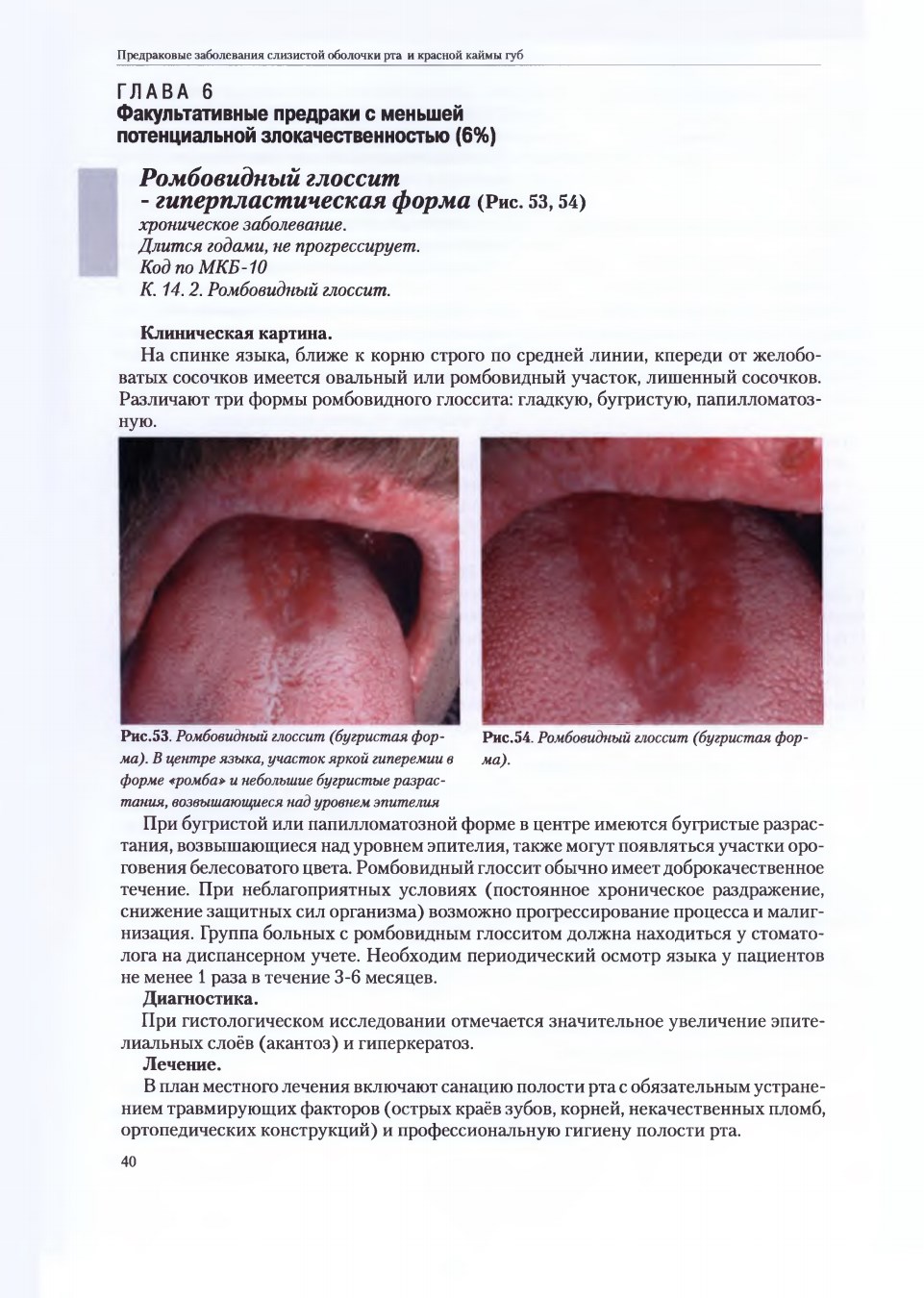 Предраковые заболевания слизистой оболочки рта и красной каймы губ

ГЛАВА 6
Факультативные предраки с меньшей потенциальной злокачественностью (6%)

Ромбовидный глоссит
- гиперпластическая форма (Рис. 53, 54)
хроническое заболевание.
Длится годами, не прогрессирует.
Код по МКБ-10
К. 14. 2. Ромбовидный глоссит.

Клиническая картина.
На спинке языка, ближе к корню строго по средней линии, кпереди от желобоватых сосочков имеется овальный или ромбовидный участок, лишенный сосочков. Различают три формы ромбовидного глоссита: гладкую, бугристую, папилломатозную.

Рис.53. Ромбовидный глоссит (бугристая форма). В центре языка, участок яркой гиперемии в форме «ромба» и небольшие бугристые разрастания, возвышающиеся над уровнем эпителия

Рис.54. Ромбовидный глоссит (бугристая форма).

При бугристой или папилломатозной форме в центре имеются бугристые разрастания, возвышающиеся над уровнем эпителия, также могут появляться участки ороговения белесоватого цвета. Ромбовидный глоссит обычно имеет доброкачественное течение. При неблагоприятных условиях (постоянное хроническое раздражение, снижение защитных сил организма) возможно прогрессирование процесса и малигнизация. Группа больных с ромбовидным глосситом должна находиться у стоматолога на диспансерном учете. Необходим периодический осмотр языка у пациентов не менее 1 раза в течение 3-6 месяцев.
Диагностика.
При гистологическом исследовании отмечается значительное увеличение эпителиальных слоёв (акантоз) и гиперкератоз.
Лечение.
В план местного лечения включают санацию полости рта с обязательным устранением травмирующих факторов (острых краёв зубов, корней, некачественных пломб, ортопедических конструкций) и профессиональную гигиену полости рта.

40